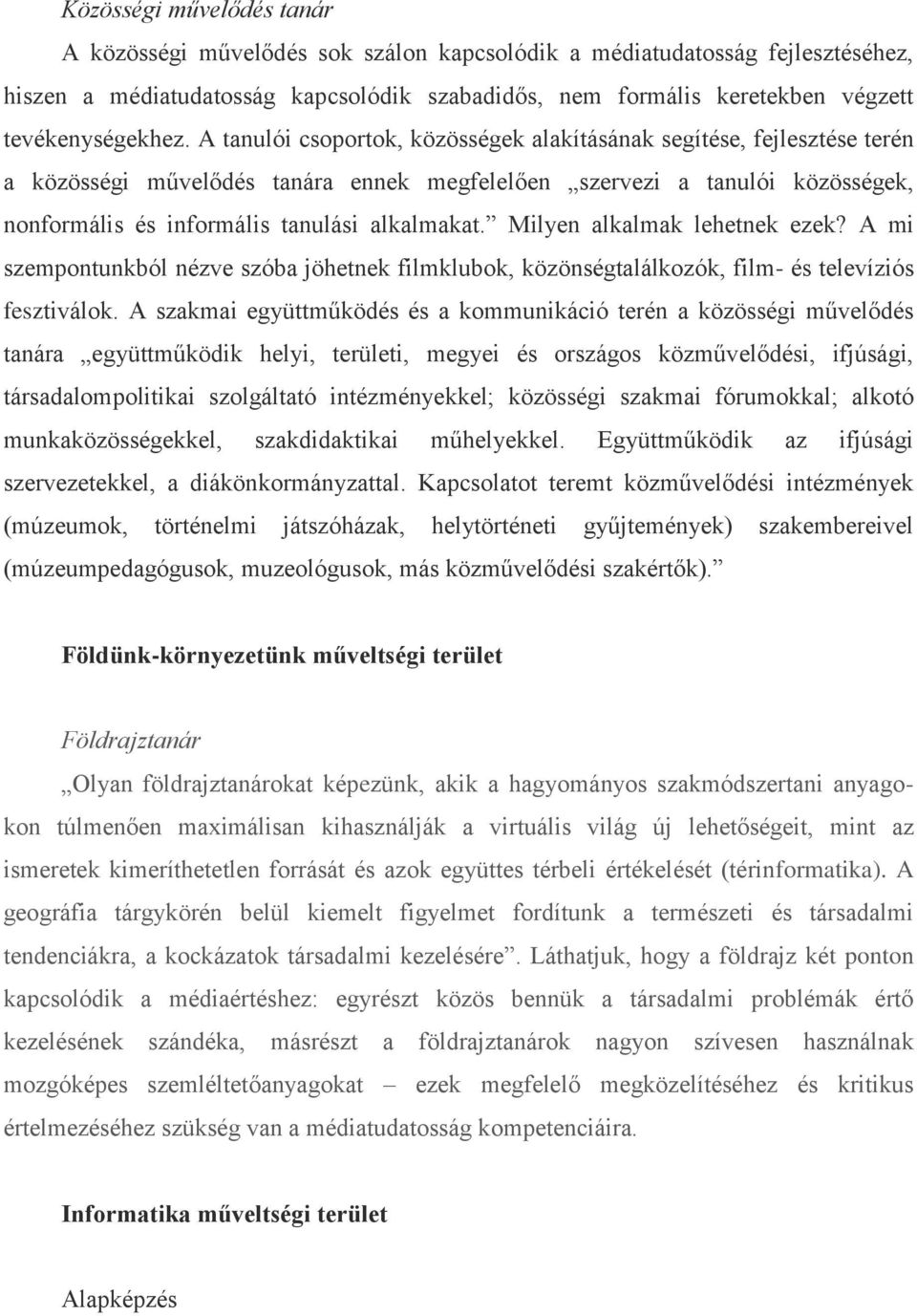 Közösségi művelődés tanár

A közösségi művelődés sok szálon kapcsolódik a médiatudatosság fejlesztéséhez, hiszen a médiatudatosság kapcsolódik szabadidős, nem formális keretekben végzett tevékenységekhez. A tanulói csoportok, közösségek alakításának segítése, fejlesztése terén a közösségi művelődés tanára ennek megfelelően „szervezi a tanulói közösségek, nonformális és informális tanulási alkalmakat.” Milyen alkalmak lehetnek ezek? A mi szempontunkból nézve szóba jöhetnek filmklubok, közönségtalálkozók, film- és televíziós fesztiválok. A szakmai együttműködés és a kommunikáció terén a közösségi művelődés tanára „együttműködik helyi, területi, megyei és országos közművelődési, ifjúsági, társadalompolitikai szolgáltató intézményekkel; közösségi szakmai fórumokkal; alkotó munkaközösségekkel, szakdidaktikai műhelyekkel. Együttműködik az ifjúsági szervezetekkel, a diákönkormányzattal. Kapcsolatot teremt közművelődési intézmények (múzeumok, történelmi játszóházak, helytörténeti gyűjtemények) szakembereivel (múzeumpedagógusok, muzeológusok, más közművelődési szakértők).”

Földünk-környezetünk műveltségi terület

Földrajztanár

„Olyan földrajztanárokat képezünk, akik a hagyományos szakmódszertani anyagokon túlmenően maximálisan kihasználják a virtuális világ új lehetőségeit, mint az ismeretek kimeríthetetlen forrását és azok együttes térbeli értékelését (térinformatika). A geográfia tárgykörén belül kiemelt figyelmet fordítunk a természeti és társadalmi tendenciákra, a kockázatok társadalmi kezelésére”. Láthatjuk, hogy a földrajz két ponton kapcsolódik a médiaértéshez: egyrészt közös bennük a társadalmi problémák értő kezelésének szándéka, másrészt a földrajztanárok nagyon szívesen használnak mozgóképes szemléltetőanyagokat – ezek megfelelő megközelítéséhez és kritikus értelmezéséhez szükség van a médiatudatosság kompetenciáira.

Informatika műveltségi terület

Alapképzés